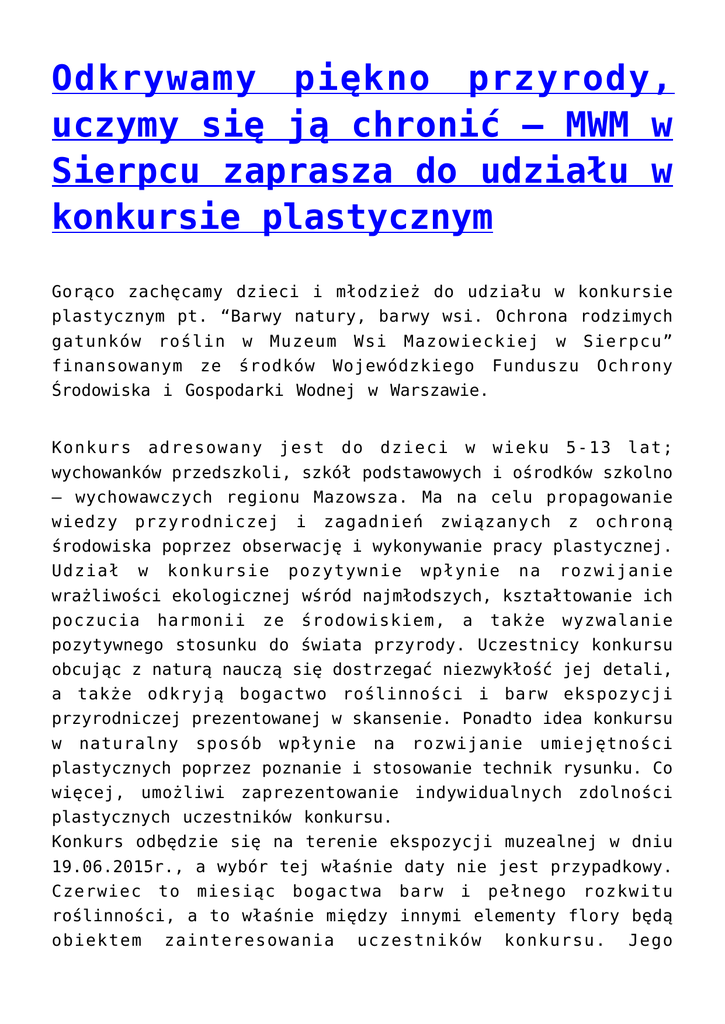 Odkrywamy piękno przyrody, uczymy się ją chronić – MWM w Sierpcu zaprasza do udziału w konkursie plastycznym

Gorąco zachęcamy dzieci i młodzież do udziału w konkursie plastycznym pt. “Barwy natury, barwy wsi. Ochrona rodzimych gatunków roślin w Muzeum Wsi Mazowieckiej w Sierpcu” finansowanym ze środków Wojewódzkiego Funduszu Ochrony Środowiska i Gospodarki Wodnej w Warszawie.

Konkurs adresowany jest do dzieci w wieku 5-13 lat; wychowanków przedszkoli, szkół podstawowych i ośrodków szkolno – wychowawczych regionu Mazowsza. Ma na celu propagowanie wiedzy przyrodniczej i zagadnień związanych z ochroną środowiska poprzez obserwację i wykonywanie pracy plastycznej. Udział w konkursie pozytywnie wpłynie na rozwijanie wrażliwości ekologicznej wśród najmłodszych, kształtowanie ich poczucia harmonii ze środowiskiem, a także wyzwalanie pozytywnego stosunku do świata przyrody. Uczestnicy konkursu obcując z naturą nauczą się dostrzegać niezwykłość jej detali, a także odkryją bogactwo roślinności i barw ekspozycji przyrodniczej prezentowanej w skansenie. Ponadto idea konkursu w naturalny sposób wpłynie na rozwijanie umiejętności plastycznych poprzez poznanie i stosowanie technik rysunku. Co więcej, umożliwi zaprezentowanie indywidualnych zdolności plastycznych uczestników konkursu.
Konkurs odbędzie się na terenie ekspozycji muzealnej w dniu 19.06.2015r., a wybór tej właśnie daty nie jest przypadkowy. Czerwiec to miesiąc bogactwa barw i pełnego rozkwitu roślinności, a to właśnie między innymi elementy flory będą obiektem zainteresowania uczestników konkursu. Jego